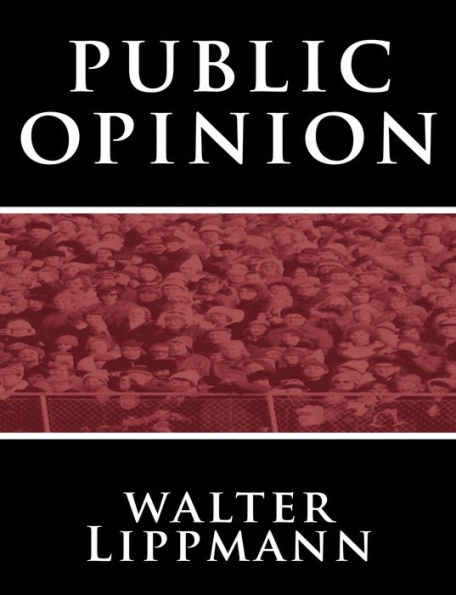 PUBLIC OPINION

WALTER LIPPMANN